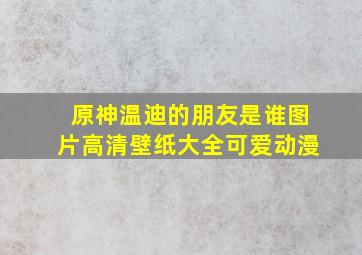 原神温迪的朋友是谁图片高清壁纸大全可爱动漫